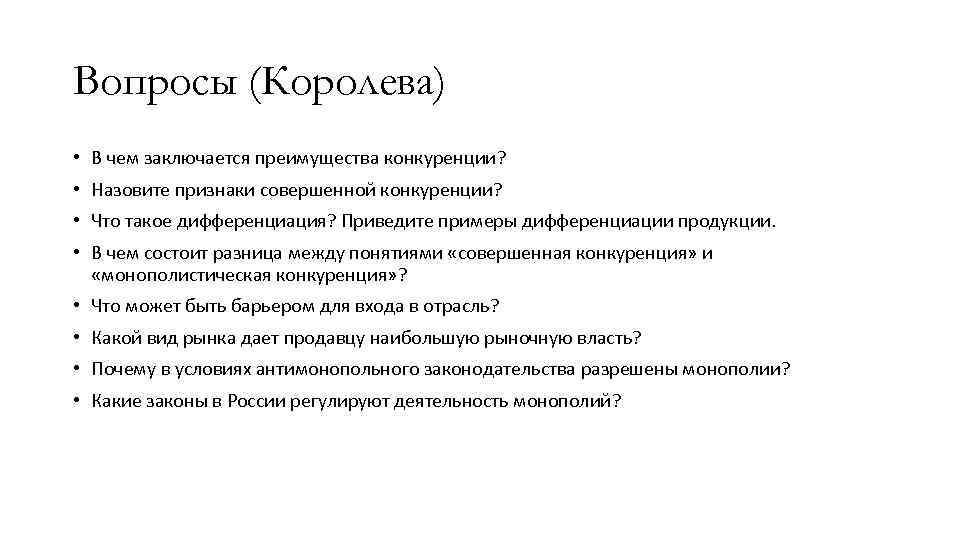 Вопросы (Королева)

• В чем заключается преимущества конкуренции?
• Назовите признаки совершенной конкуренции?
• Что такое дифференциация? Приведите примеры дифференциации продукции.
• В чем состоит разница между понятиями «совершенная конкуренция» и «монополистическая конкуренция»?
• Что может быть барьером для входа в отрасль?
• Какой вид рынка дает продавцу наибольшую рыночную власть?
• Почему в условиях антимонопольного законодательства разрешены монополии?
• Какие законы в России регулируют деятельность монополий?